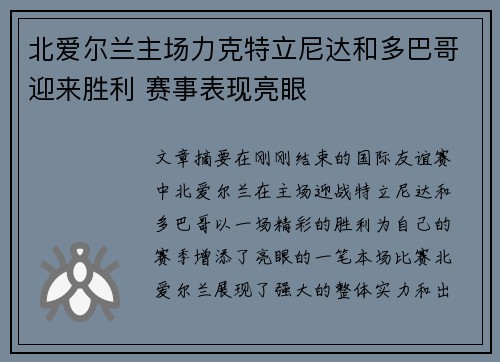 北爱尔兰主场力克特立尼达和多巴哥迎来胜利 赛事表现亮眼

文章摘要在刚刚结束的国际友谊赛中北爱尔兰在主场迎战特立尼达和多巴哥以一场精彩的胜利为自己的赛季增添了亮眼的一笔本场比赛北爱尔兰展现了强大的整体实力和出